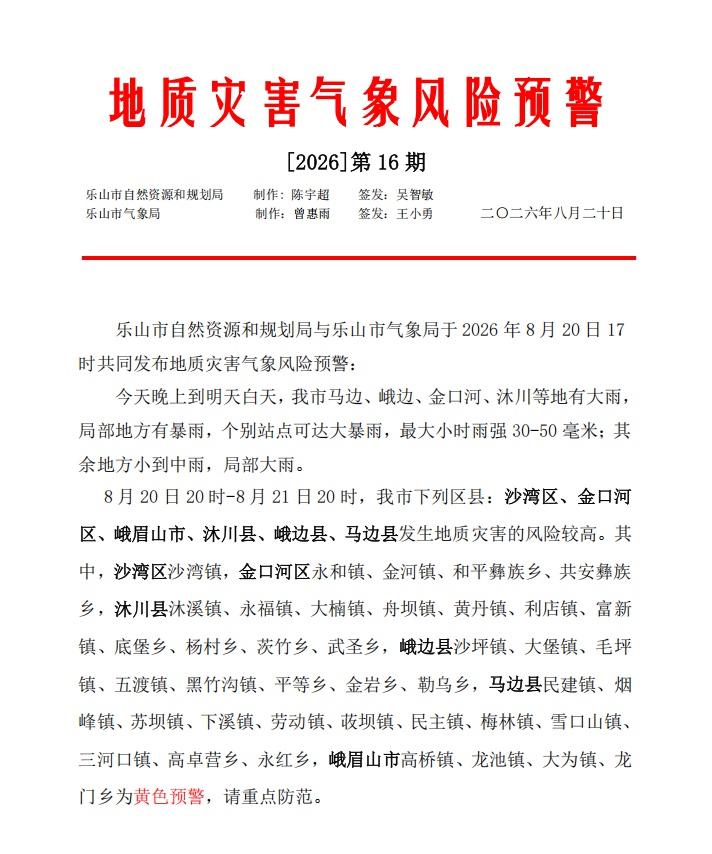 地质灾害气象风险预警

[2026]第 16 期

乐山市自然资源和规划局　　制作：陈宇超　　签发：吴智敏
乐山市气象局　　制作：曾惠雨　　签发：王小勇　　二〇二六年八月二十日

乐山市自然资源和规划局与乐山市气象局于 2026 年 8 月 20 日 17 时共同发布地质灾害气象风险预警：

今天晚上到明天白天，我市马边、峨边、金口河、沐川等地有大雨，局部地方有暴雨，个别站点可达大暴雨，最大小时雨强 30-50 毫米；其余地方小到中雨，局部大雨。

8 月 20 日 20 时-8 月 21 日 20 时，我市下列区县：沙湾区、金口河区、峨眉山市、沐川县、峨边县、马边县发生地质灾害的风险较高。其中，沙湾区沙湾镇，金口河区永和镇、金河镇、和平彝族乡、共安彝族乡，沐川县沐溪镇、永福镇、大楠镇、舟坝镇、黄丹镇、利店镇、富新镇、底堡乡、杨村乡、茨竹乡、武圣乡，峨边县沙坪镇、大堡镇、毛坪镇、五渡镇、黑竹沟镇、平等乡、金岩乡、勒乌乡，马边县民建镇、烟峰镇、苏坝镇、下溪镇、劳动镇、荍坝镇、民主镇、梅林镇、雪口山镇、三河口镇、高卓营乡、永红乡，峨眉山市高桥镇、龙池镇、大为镇、龙门乡为黄色预警，请重点防范。